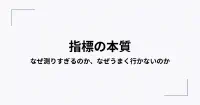 指標の本質

なぜ測りすぎるのか、なぜうまく行かないのか